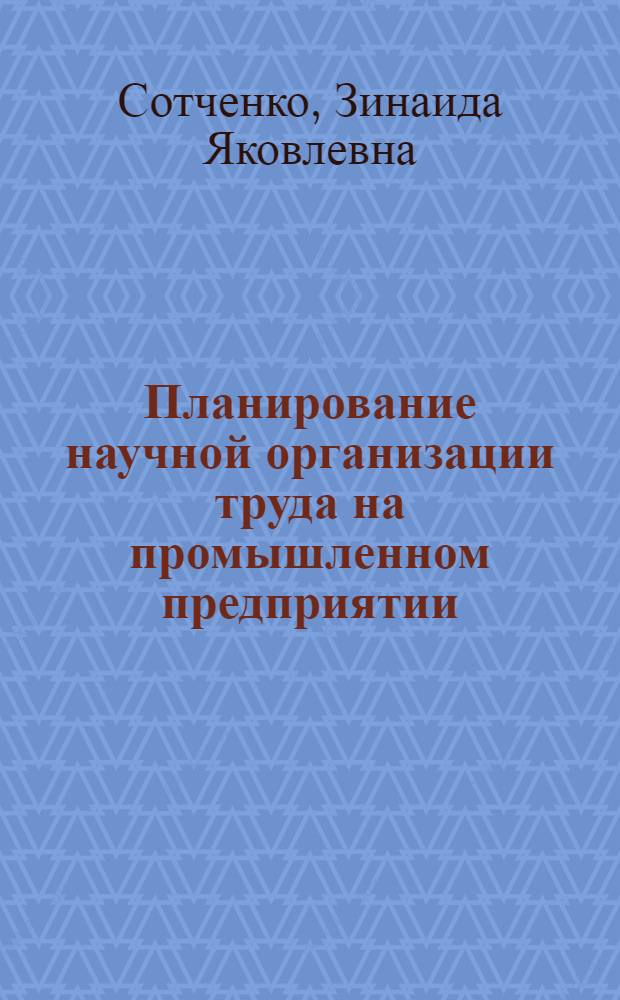 Сотченко, Зинаида Яковлевна

Планирование научной организации труда на промышленном предприятии